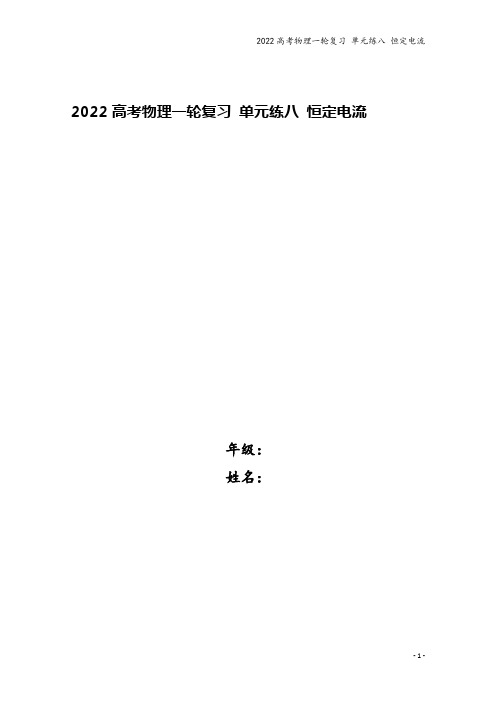 2022高考物理一轮复习 单元练八 恒定电流

2022高考物理一轮复习 单元练八 恒定电流

年级：

姓名：

- 1 -